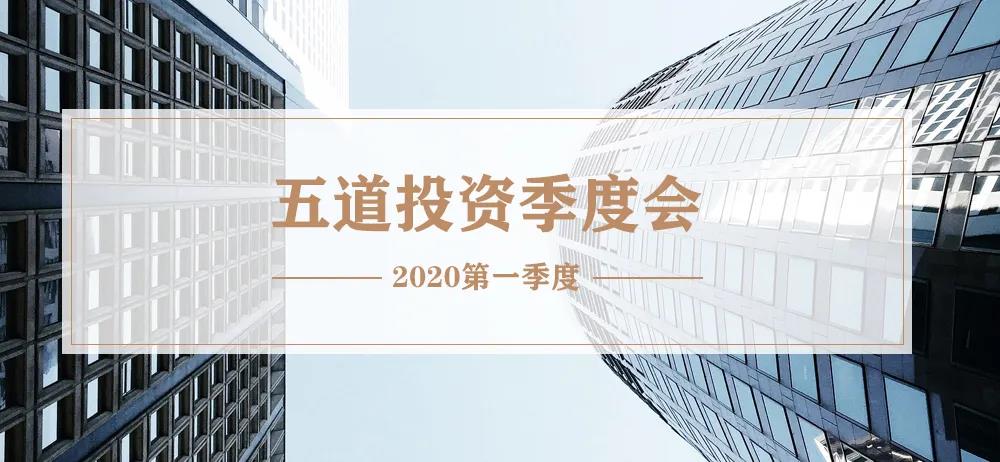 五道投资季度会

2020第一季度